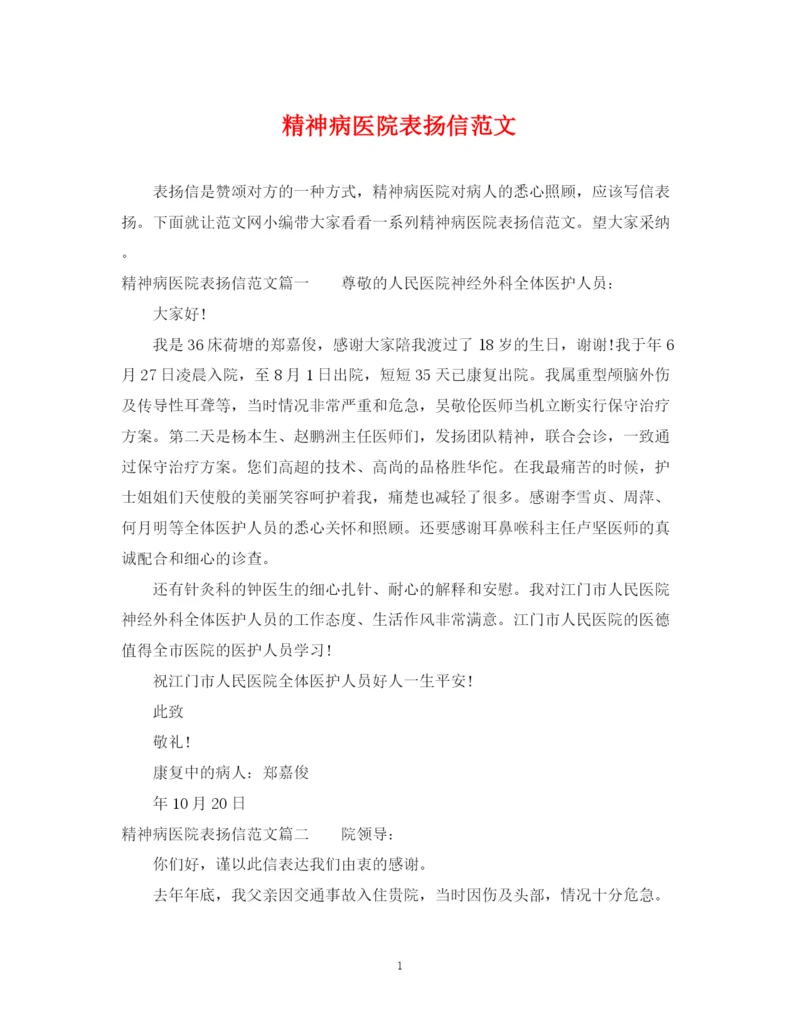 精神病医院表扬信范文

表扬信是赞颂对方的一种方式，精神病医院对病人的悉心照顾，应该写信表扬。下面就让范文网小编带大家看看一系列精神病医院表扬信范文。望大家采纳。

精神病医院表扬信范文篇一　　尊敬的人民医院神经外科全体医护人员：

大家好！

我是36床荷塘的郑嘉俊，感谢大家陪我渡过了18岁的生日，谢谢！我于年6月27日凌晨入院，至8月1日出院，短短35天已康复出院。我属重型颅脑外伤及传导性耳聋等，当时情况非常严重和危急，吴敬伦医师当机立断实行保守治疗方案。第二天是杨本生、赵鹏洲主任医师们，发扬团队精神，联合会诊，一致通过保守治疗方案。您们高超的技术、高尚的品格胜华佗。在我最痛苦的时候，护士姐姐们天使般的美丽笑容呵护着我，痛楚也减轻了很多。感谢李雪贞、周萍、何月明等全体医护人员的悉心关怀和照顾。还要感谢耳鼻喉科主任卢坚医师的真诚配合和细心的诊查。

还有针灸科的钟医生的细心扎针、耐心的解释和安慰。我对江门市人民医院神经外科全体医护人员的工作态度、生活作风非常满意。江门市人民医院的医德值得全市医院的医护人员学习！

祝江门市人民医院全体医护人员好人一生平安！

此致

敬礼！

康复中的病人：郑嘉俊

年10月20日

精神病医院表扬信范文篇二　　院领导：

你们好，谨以此信表达我们由衷的感谢。

去年年底，我父亲因交通事故入住贵院，当时因伤及头部，情况十分危急。

1